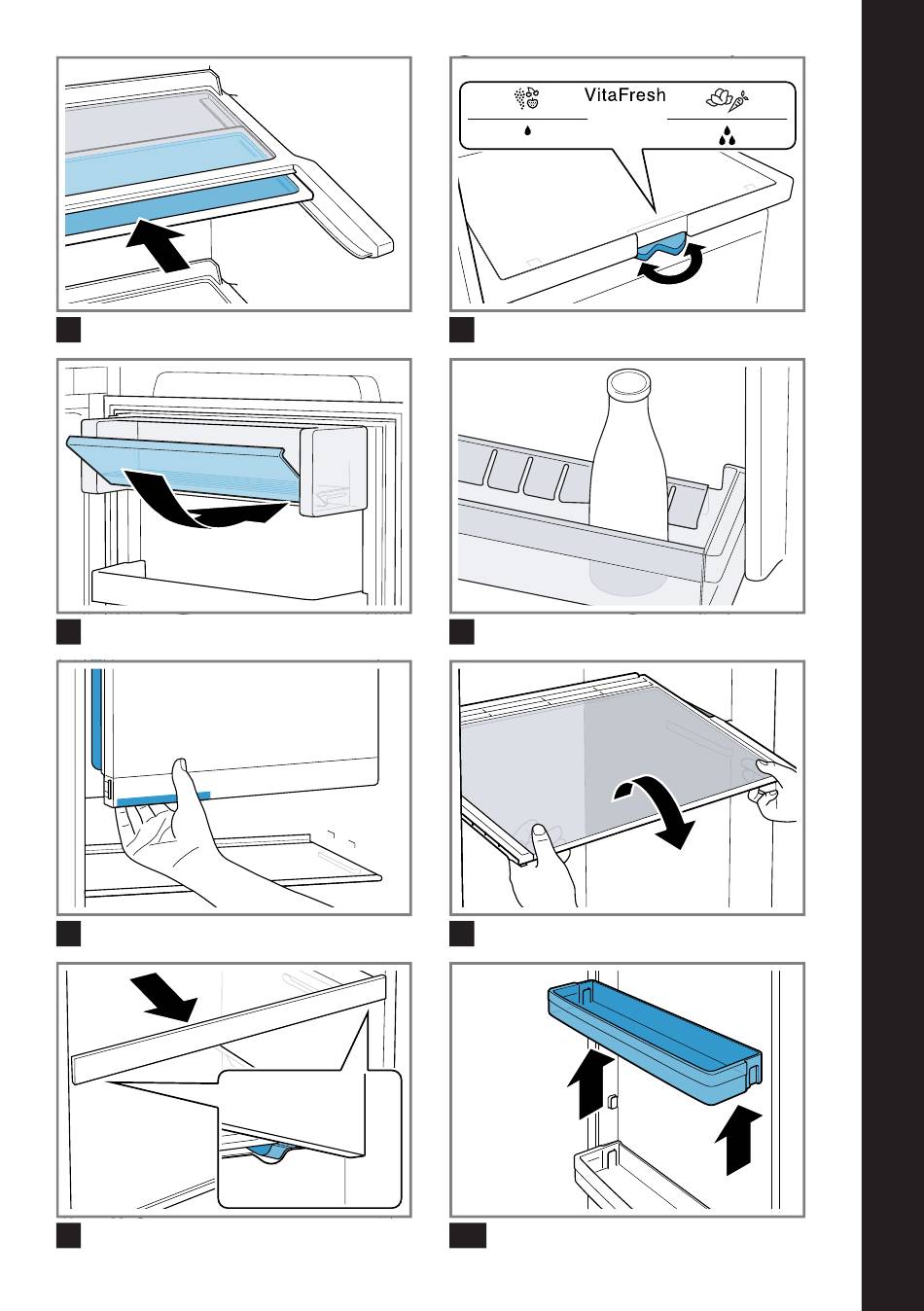 VitaFresh